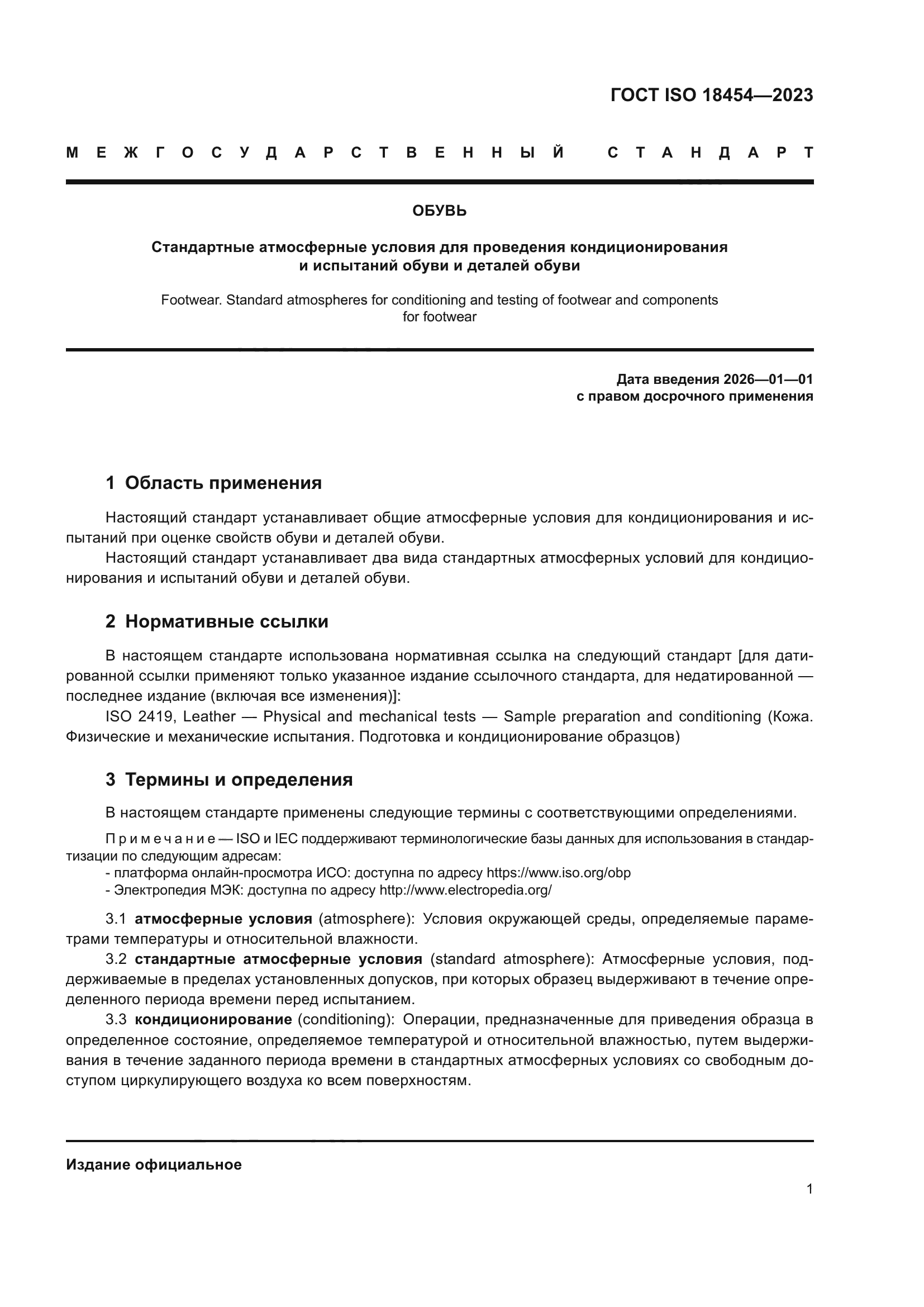 ГОСТ ISO 18454—2023

МЕЖГОСУДАРСТВЕННЫЙ СТАНДАРТ

ОБУВЬ

Стандартные атмосферные условия для проведения кондиционирования и испытаний обуви и деталей обуви

Footwear. Standard atmospheres for conditioning and testing of footwear and components for footwear

Дата введения 2026—01—01
с правом досрочного применения

1 Область применения

Настоящий стандарт устанавливает общие атмосферные условия для кондиционирования и испытаний при оценке свойств обуви и деталей обуви.

Настоящий стандарт устанавливает два вида стандартных атмосферных условий для кондиционирования и испытаний обуви и деталей обуви.

2 Нормативные ссылки

В настоящем стандарте использована нормативная ссылка на следующий стандарт [для датированной ссылки применяют только указанное издание ссылочного стандарта, для недатированной — последнее издание (включая все изменения)]:

ISO 2419, Leather — Physical and mechanical tests — Sample preparation and conditioning (Кожа. Физические и механические испытания. Подготовка и кондиционирование образцов)

3 Термины и определения

В настоящем стандарте применены следующие термины с соответствующими определениями.

Примечание — ISO и IEC поддерживают терминологические базы данных для использования в стандартизации по следующим адресам:
- платформа онлайн-просмотра ИСО: доступна по адресу https://www.iso.org/obp
- Электропедия МЭК: доступна по адресу http://www.electropedia.org/

3.1 атмосферные условия (atmosphere): Условия окружающей среды, определяемые параметрами температуры и относительной влажности.

3.2 стандартные атмосферные условия (standard atmosphere): Атмосферные условия, поддерживаемые в пределах установленных допусков, при которых образец выдерживают в течение определенного периода времени перед испытанием.

3.3 кондиционирование (conditioning): Операции, предназначенные для приведения образца в определенное состояние, определяемое температурой и относительной влажностью, путем выдерживания в течение заданного периода времени в стандартных атмосферных условиях со свободным доступом циркулирующего воздуха ко всем поверхностям.

Издание официальное

1